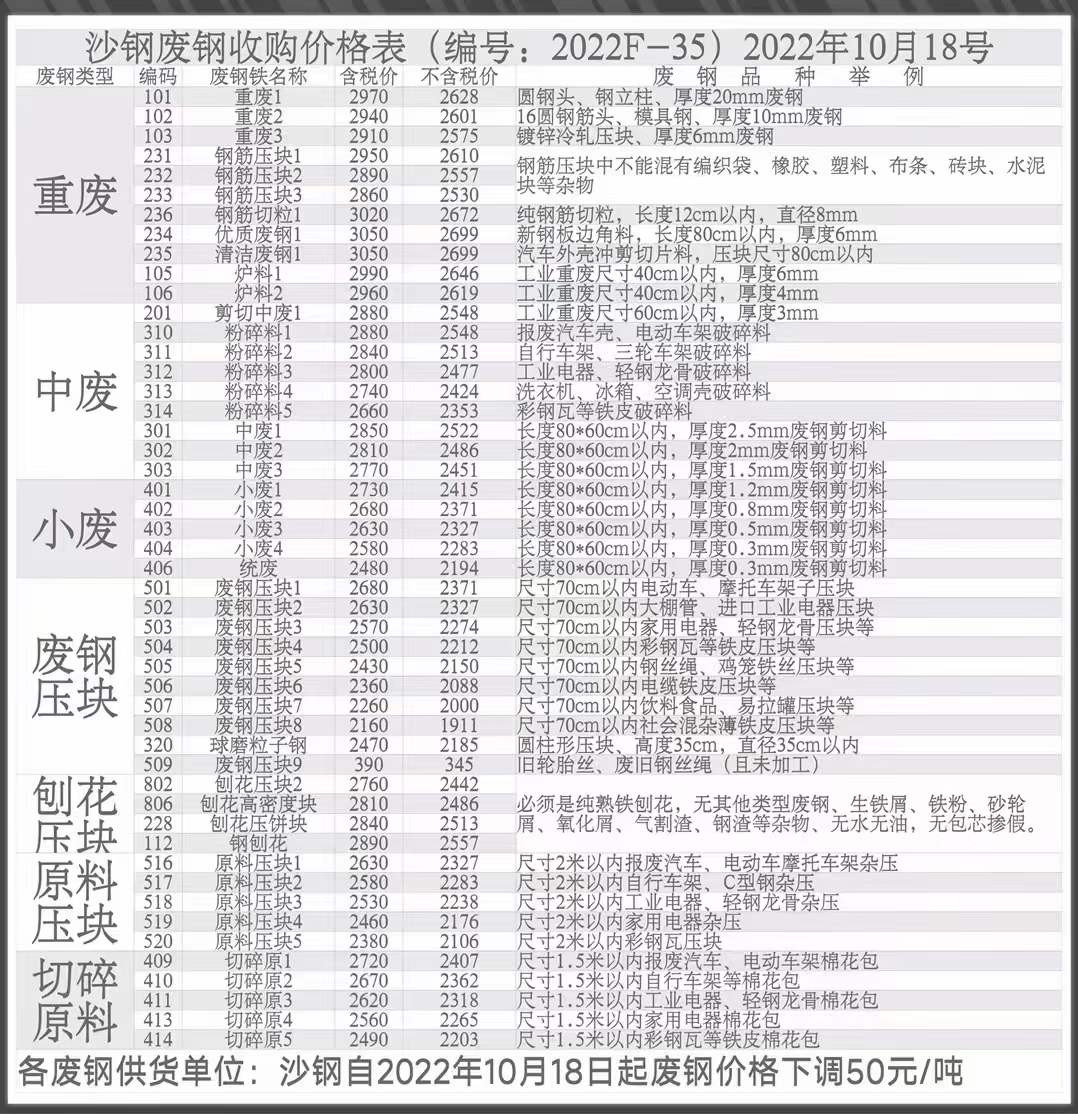 沙钢废钢收购价格表（编号：2022F－35）2022年10月18号

| 废钢类型 | 编码 | 废钢铁名称 | 含税价 | 不含税价 | 废钢品种举例 |
|---|---|---|---|---|---|
| 重废 | 101 | 重废1 | 2970 | 2628 | 圆钢头、钢立柱、厚度20mm废钢 |
| | 102 | 重废2 | 2940 | 2601 | 16圆钢筋头、模具钢、厚度10mm废钢 |
| | 103 | 重废3 | 2910 | 2575 | 镀锌冷轧压块、厚度6mm废钢 |
| | 231 | 钢筋压块1 | 2950 | 2610 | 钢筋压块中不能混有编织袋、橡胶、塑料、布条、砖块、水泥块等杂物 |
| | 232 | 钢筋压块2 | 2890 | 2557 | |
| | 233 | 钢筋压块3 | 2860 | 2530 | |
| | 236 | 钢筋切粒1 | 3020 | 2672 | 纯钢筋切粒，长度12cm以内，直径8mm |
| | 234 | 优质废钢1 | 3050 | 2699 | 新钢板边角料，长度80cm以内，厚度6mm |
| | 235 | 清洁废钢1 | 3050 | 2699 | 汽车外壳冲剪切片料，压块尺寸80cm以内 |
| | 105 | 炉料1 | 2990 | 2646 | 工业重废尺寸40cm以内，厚度6mm |
| | 106 | 炉料2 | 2960 | 2619 | 工业重废尺寸40cm以内，厚度4mm |
| 中废 | 201 | 剪切中废1 | 2880 | 2548 | 工业重废尺寸60cm以内，厚度3mm |
| | 310 | 粉碎料1 | 2880 | 2548 | 报废汽车壳、电动车架破碎料 |
| | 311 | 粉碎料2 | 2840 | 2513 | 自行车架、三轮车架破碎料 |
| | 312 | 粉碎料3 | 2800 | 2477 | 工业电器、轻钢龙骨破碎料 |
| | 313 | 粉碎料4 | 2740 | 2424 | 洗衣机、冰箱、空调壳破碎料 |
| | 314 | 粉碎料5 | 2660 | 2353 | 彩钢瓦等铁皮破碎料 |
| | 301 | 中废1 | 2850 | 2522 | 长度80*60cm以内，厚度2.5mm废钢剪切料 |
| | 302 | 中废2 | 2810 | 2486 | 长度80*60cm以内，厚度2mm废钢剪切料 |
| | 303 | 中废3 | 2770 | 2451 | 长度80*60cm以内，厚度1.5mm废钢剪切料 |
| 小废 | 401 | 小废1 | 2730 | 2415 | 长度80*60cm以内，厚度1.2mm废钢剪切料 |
| | 402 | 小废2 | 2680 | 2371 | 长度80*60cm以内，厚度0.8mm废钢剪切料 |
| | 403 | 小废3 | 2630 | 2327 | 长度80*60cm以内，厚度0.5mm废钢剪切料 |
| | 404 | 小废4 | 2580 | 2283 | 长度80*60cm以内，厚度0.3mm废钢剪切料 |
| | 406 | 统废 | 2480 | 2194 | 长度80*60cm以内，厚度0.3mm废钢剪切料 |
| 废钢压块 | 501 | 废钢压块1 | 2680 | 2371 | 尺寸70cm以内电动车、摩托车架子压块 |
| | 502 | 废钢压块2 | 2630 | 2327 | 尺寸70cm以内大棚管、进口工业电器压块 |
| | 503 | 废钢压块3 | 2570 | 2274 | 尺寸70cm以内家用电器、轻钢龙骨压块等 |
| | 504 | 废钢压块4 | 2500 | 2212 | 尺寸70cm以内彩钢瓦等铁皮压块等 |
| | 505 | 废钢压块5 | 2430 | 2150 | 尺寸70cm以内钢丝绳、鸡笼铁丝压块等 |
| | 506 | 废钢压块6 | 2360 | 2088 | 尺寸70cm以内电缆铁皮压块等 |
| | 507 | 废钢压块7 | 2260 | 2000 | 尺寸70cm以内饮料食品、易拉罐压块等 |
| | 508 | 废钢压块8 | 2160 | 1911 | 尺寸70cm以内社会混杂薄铁皮压块等 |
| | 320 | 球磨粒子钢 | 2470 | 2185 | 圆柱形压块、高度35cm，直径35cm以内 |
| | 509 | 废钢压块9 | 390 | 345 | 旧轮胎丝、废旧钢丝绳（且未加工） |
| 刨花压块 | 802 | 刨花压块2 | 2760 | 2442 | 必须是纯熟铁刨花，无其他类型废钢、生铁屑、铁粉、砂轮屑、氧化屑、气割渣、钢渣等杂物、无水无油，无包芯掺假。 |
| | 806 | 刨花高密度块 | 2810 | 2486 | |
| | 228 | 刨花压饼块 | 2840 | 2513 | |
| | 112 | 钢刨花 | 2890 | 2557 | |
| 原料压块 | 516 | 原料压块1 | 2630 | 2327 | 尺寸2米以内报废汽车、电动车摩托车架杂压 |
| | 517 | 原料压块2 | 2580 | 2283 | 尺寸2米以内自行车架、C型钢杂压 |
| | 518 | 原料压块3 | 2530 | 2238 | 尺寸2米以内工业电器、轻钢龙骨杂压 |
| | 519 | 原料压块4 | 2460 | 2176 | 尺寸2米以内家用电器杂压 |
| | 520 | 原料压块5 | 2380 | 2106 | 尺寸2米以内彩钢瓦压块 |
| 切碎原料 | 409 | 切碎原1 | 2720 | 2407 | 尺寸1.5米以内报废汽车、电动车架棉花包 |
| | 410 | 切碎原2 | 2670 | 2362 | 尺寸1.5米以内自行车架等棉花包 |
| | 411 | 切碎原3 | 2620 | 2318 | 尺寸1.5米以内工业电器、轻钢龙骨棉花包 |
| | 413 | 切碎原4 | 2560 | 2265 | 尺寸1.5米以内家用电器棉花包 |
| | 414 | 切碎原5 | 2490 | 2203 | 尺寸1.5米以内彩钢瓦等铁皮棉花包 |

各废钢供货单位：沙钢自2022年10月18日起废钢价格下调50元/吨